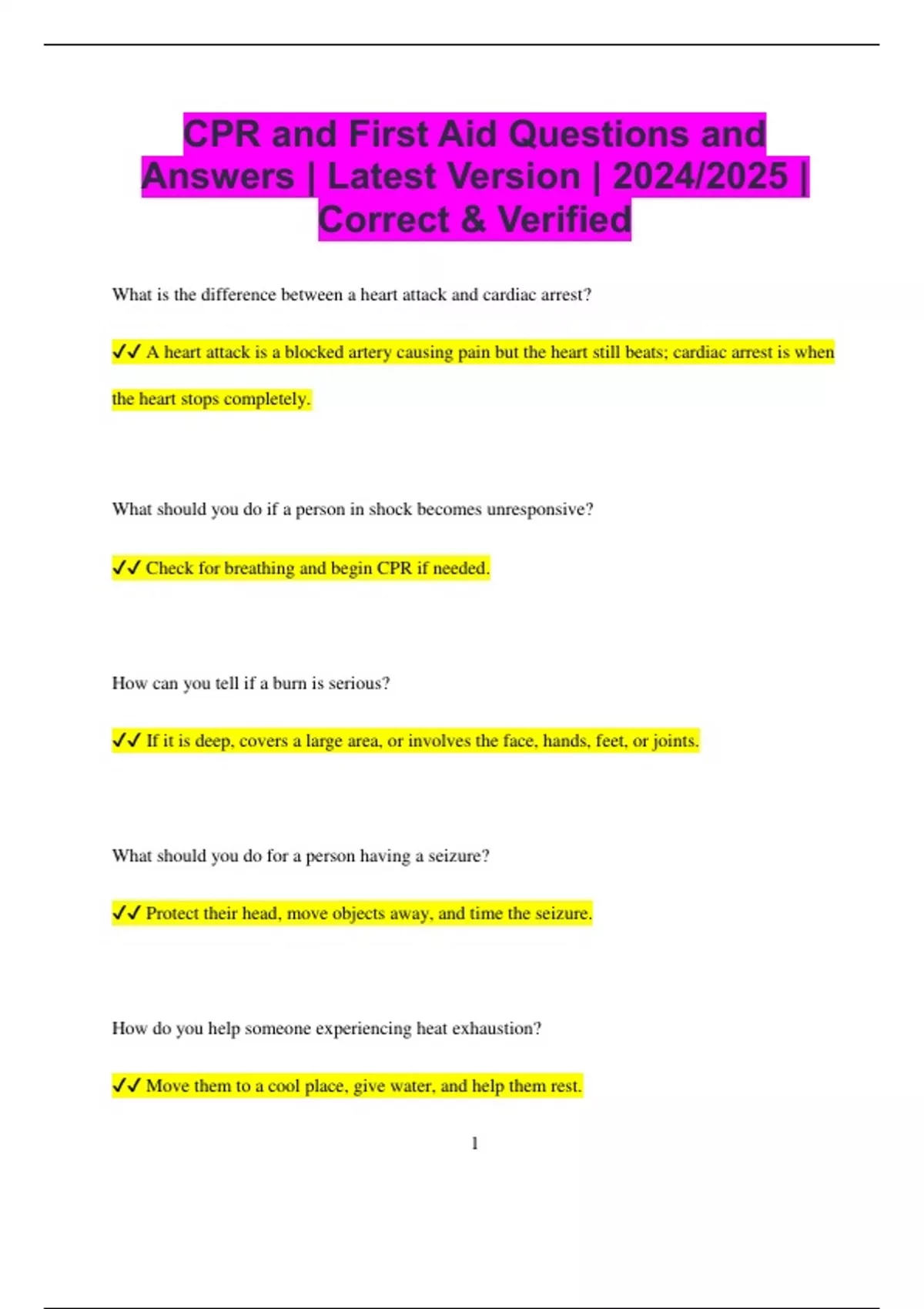 CPR and First Aid Questions and Answers | Latest Version | 2024/2025 | Correct & Verified

What is the difference between a heart attack and cardiac arrest?

✔✔ A heart attack is a blocked artery causing pain but the heart still beats; cardiac arrest is when the heart stops completely.

What should you do if a person in shock becomes unresponsive?

✔✔ Check for breathing and begin CPR if needed.

How can you tell if a burn is serious?

✔✔ If it is deep, covers a large area, or involves the face, hands, feet, or joints.

What should you do for a person having a seizure?

✔✔ Protect their head, move objects away, and time the seizure.

How do you help someone experiencing heat exhaustion?

✔✔ Move them to a cool place, give water, and help them rest.

1